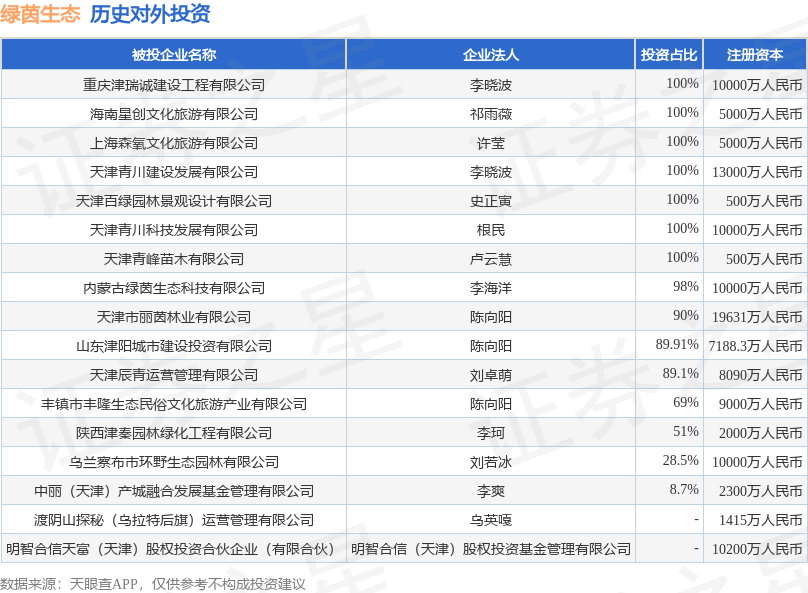 绿茵生态 历史对外投资

| 被投企业名称 | 企业法人 | 投资占比 | 注册资本 |
|---|---|---|---|
| 重庆津瑞诚建设工程有限公司 | 李晓波 | 100% | 10000万人民币 |
| 海南星创文化旅游有限公司 | 祁雨薇 | 100% | 5000万人民币 |
| 上海森氧文化旅游有限公司 | 许莹 | 100% | 5000万人民币 |
| 天津青川建设发展有限公司 | 李晓波 | 100% | 13000万人民币 |
| 天津百绿园林景观设计有限公司 | 史正寅 | 100% | 500万人民币 |
| 天津青川科技发展有限公司 | 根民 | 100% | 10000万人民币 |
| 天津青峰苗木有限公司 | 卢云慧 | 100% | 500万人民币 |
| 内蒙古绿茵生态科技有限公司 | 李海洋 | 98% | 10000万人民币 |
| 天津市丽茵林业有限公司 | 陈向阳 | 90% | 19631万人民币 |
| 山东津阳城市建设投资有限公司 | 陈向阳 | 89.91% | 7188.3万人民币 |
| 天津辰青运营管理有限公司 | 刘卓萌 | 89.1% | 8090万人民币 |
| 丰镇市丰隆生态民俗文化旅游产业有限公司 | 陈向阳 | 69% | 9000万人民币 |
| 陕西津秦园林绿化工程有限公司 | 李珂 | 51% | 2000万人民币 |
| 乌兰察布市环野生态园林有限公司 | 刘若冰 | 28.5% | 10000万人民币 |
| 中丽（天津）产城融合发展基金管理有限公司 | 李爽 | 8.7% | 2300万人民币 |
| 渡阴山探秘（乌拉特后旗）运营管理有限公司 | 乌英嘎 | - | 1415万人民币 |
| 明智合信天富（天津）股权投资合伙企业（有限合伙） | 明智合信（天津）股权投资基金管理有限公司 | - | 10200万人民币 |

数据来源：天眼查APP，仅供参考不构成投资建议